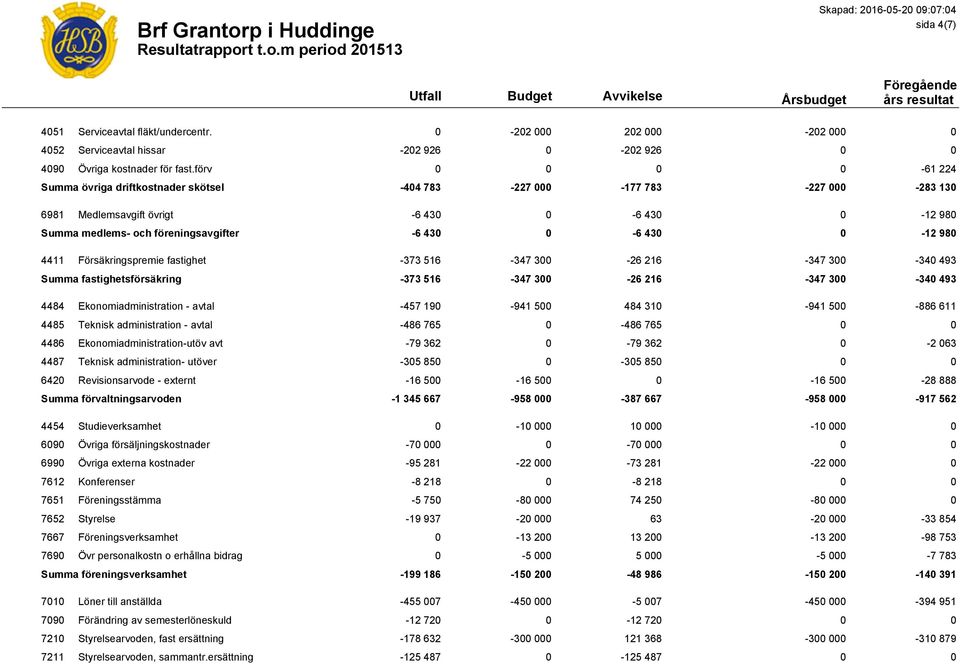 HSB

Brf Grantorp i Huddinge
Resultatrapport t.o.m period 201513

Skapad: 2016-05-20 09:07:04
sida 4(7)

| | | Utfall | Budget | Avvikelse | Årsbudget | Föregående års resultat |
|---|---|---|---|---|---|---|
| 4051 | Serviceavtal fläkt/undercentr. | 0 | -202 000 | 202 000 | -202 000 | 0 |
| 4052 | Serviceavtal hissar | -202 926 | 0 | -202 926 | 0 | 0 |
| 4090 | Övriga kostnader för fast.förv | 0 | 0 | 0 | 0 | -61 224 |
| Summa övriga driftkostnader skötsel | | -404 783 | -227 000 | -177 783 | -227 000 | -283 130 |
| 6981 | Medlemsavgift övrigt | -6 430 | 0 | -6 430 | 0 | -12 980 |
| Summa medlems- och föreningsavgifter | | -6 430 | 0 | -6 430 | 0 | -12 980 |
| 4411 | Försäkringspremie fastighet | -373 516 | -347 300 | -26 216 | -347 300 | -340 493 |
| Summa fastighetsförsäkring | | -373 516 | -347 300 | -26 216 | -347 300 | -340 493 |
| 4484 | Ekonomiadministration - avtal | -457 190 | -941 500 | 484 310 | -941 500 | -886 611 |
| 4485 | Teknisk administration - avtal | -486 765 | 0 | -486 765 | 0 | 0 |
| 4486 | Ekonomiadministration-utöv avt | -79 362 | 0 | -79 362 | 0 | -2 063 |
| 4487 | Teknisk administration- utöver | -305 850 | 0 | -305 850 | 0 | 0 |
| 6420 | Revisionsarvode - externt | -16 500 | -16 500 | 0 | -16 500 | -28 888 |
| Summa förvaltningsarvoden | | -1 345 667 | -958 000 | -387 667 | -958 000 | -917 562 |
| 4454 | Studieverksamhet | 0 | -10 000 | 10 000 | -10 000 | 0 |
| 6090 | Övriga försäljningskostnader | -70 000 | 0 | -70 000 | 0 | 0 |
| 6990 | Övriga externa kostnader | -95 281 | -22 000 | -73 281 | -22 000 | 0 |
| 7612 | Konferenser | -8 218 | 0 | -8 218 | 0 | 0 |
| 7651 | Föreningsstämma | -5 750 | -80 000 | 74 250 | -80 000 | 0 |
| 7652 | Styrelse | -19 937 | -20 000 | 63 | -20 000 | -33 854 |
| 7667 | Föreningsverksamhet | 0 | -13 200 | 13 200 | -13 200 | -98 753 |
| 7690 | Övr personalkostn o erhållna bidrag | 0 | -5 000 | 5 000 | -5 000 | -7 783 |
| Summa föreningsverksamhet | | -199 186 | -150 200 | -48 986 | -150 200 | -140 391 |
| 7010 | Löner till anställda | -455 007 | -450 000 | -5 007 | -450 000 | -394 951 |
| 7090 | Förändring av semesterlöneskuld | -12 720 | 0 | -12 720 | 0 | 0 |
| 7210 | Styrelsearvoden, fast ersättning | -178 632 | -300 000 | 121 368 | -300 000 | -310 879 |
| 7211 | Styrelsearvoden, sammantr.ersättning | -125 487 | 0 | -125 487 | 0 | 0 |